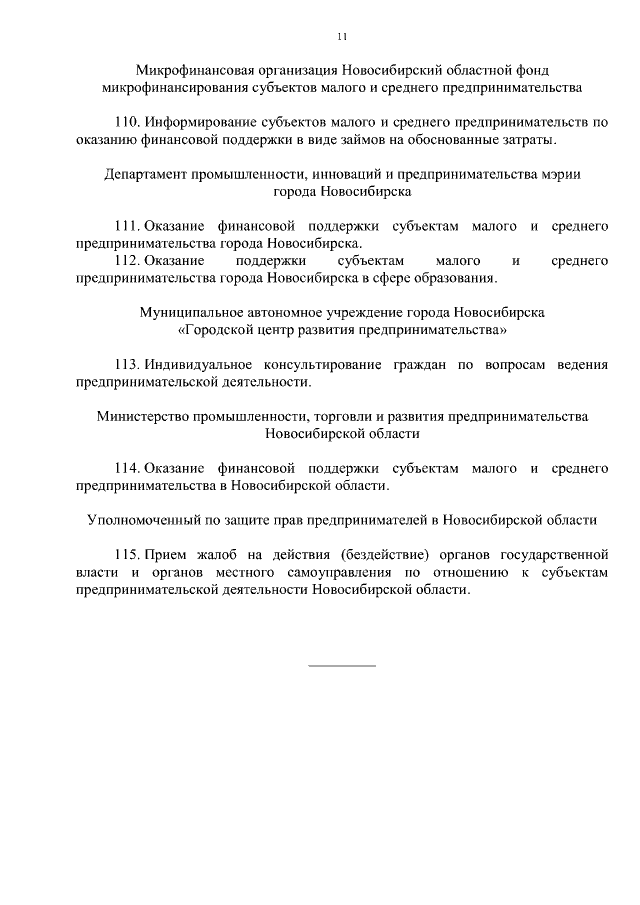 11

Микрофинансовая организация Новосибирский областной фонд микрофинансирования субъектов малого и среднего предпринимательства

110. Информирование субъектов малого и среднего предпринимательств по оказанию финансовой поддержки в виде займов на обоснованные затраты.

Департамент промышленности, инноваций и предпринимательства мэрии города Новосибирска

111. Оказание финансовой поддержки субъектам малого и среднего предпринимательства города Новосибирска.

112. Оказание поддержки субъектам малого и среднего предпринимательства города Новосибирска в сфере образования.

Муниципальное автономное учреждение города Новосибирска «Городской центр развития предпринимательства»

113. Индивидуальное консультирование граждан по вопросам ведения предпринимательской деятельности.

Министерство промышленности, торговли и развития предпринимательства Новосибирской области

114. Оказание финансовой поддержки субъектам малого и среднего предпринимательства в Новосибирской области.

Уполномоченный по защите прав предпринимателей в Новосибирской области

115. Прием жалоб на действия (бездействие) органов государственной власти и органов местного самоуправления по отношению к субъектам предпринимательской деятельности Новосибирской области.